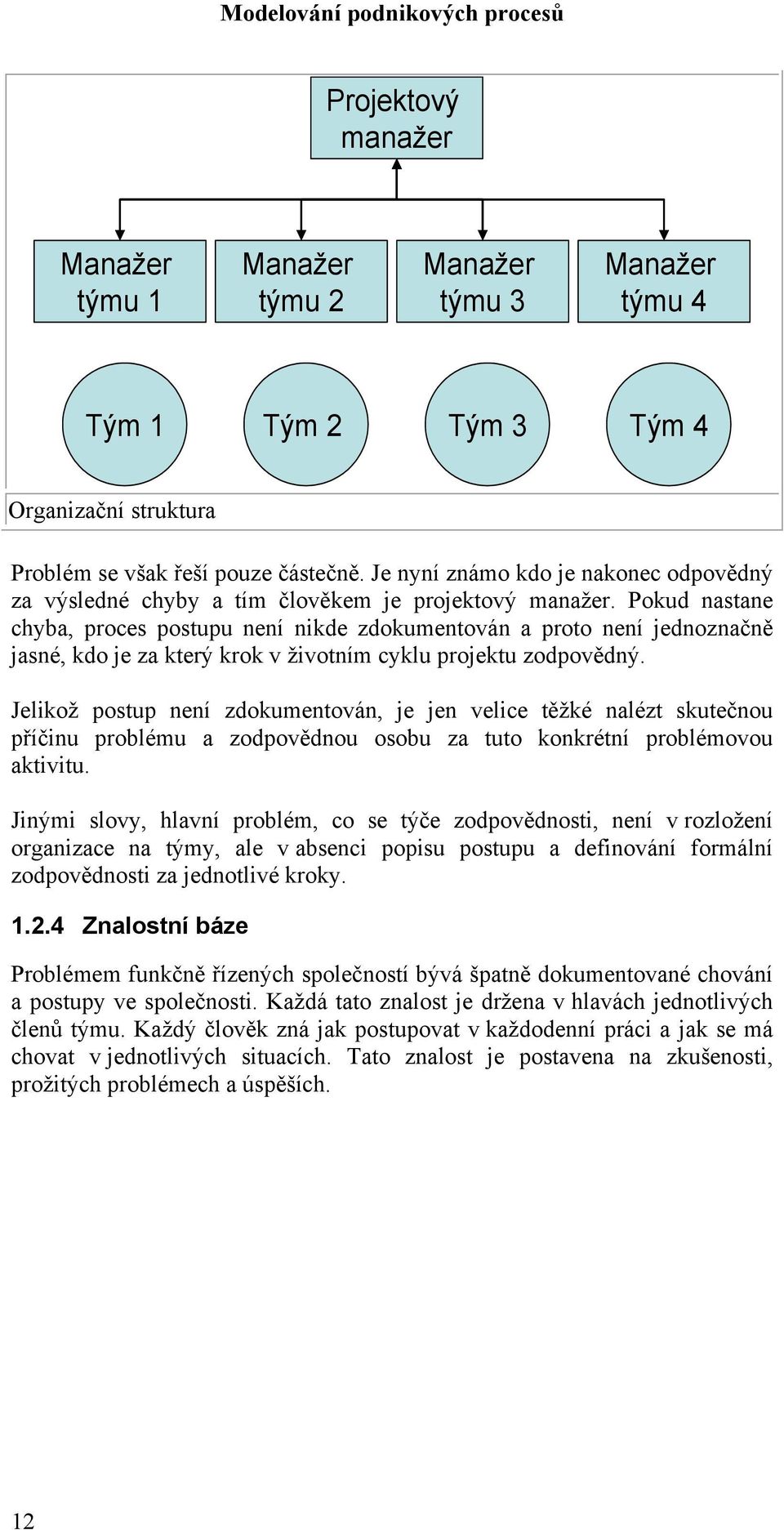 Modelování podnikových procesů

Projektový manažer

Manažer týmu 1

Manažer týmu 2

Manažer týmu 3

Manažer týmu 4

Tým 1

Tým 2

Tým 3

Tým 4

Organizační struktura

Problém se však řeší pouze částečně. Je nyní známo kdo je nakonec odpovědný za výsledné chyby a tím člověkem je projektový manažer. Pokud nastane chyba, proces postupu není nikde zdokumentován a proto není jednoznačně jasné, kdo je za který krok v životním cyklu projektu zodpovědný.

Jelikož postup není zdokumentován, je jen velice těžké nalézt skutečnou příčinu problému a zodpovědnou osobu za tuto konkrétní problémovou aktivitu.

Jinými slovy, hlavní problém, co se týče zodpovědnosti, není v rozložení organizace na týmy, ale v absenci popisu postupu a definování formální zodpovědnosti za jednotlivé kroky.

1.2.4 Znalostní báze

Problémem funkčně řízených společností bývá špatně dokumentované chování a postupy ve společnosti. Každá tato znalost je držena v hlavách jednotlivých členů týmu. Každý člověk zná jak postupovat v každodenní práci a jak se má chovat v jednotlivých situacích. Tato znalost je postavena na zkušenosti, prožitých problémech a úspěších.

12